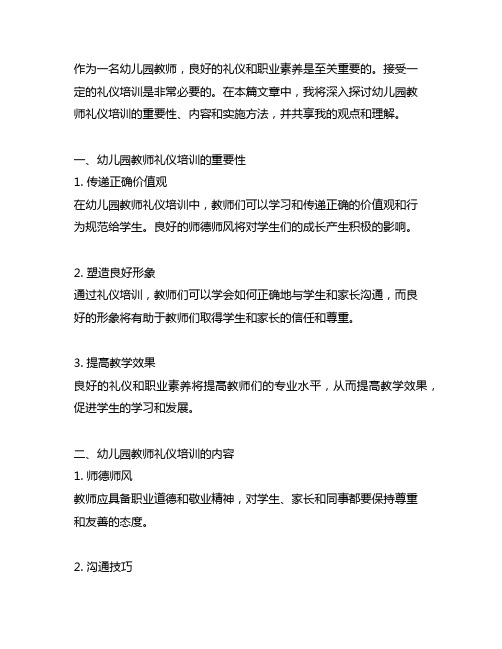 作为一名幼儿园教师，良好的礼仪和职业素养是至关重要的。接受一定的礼仪培训是非常必要的。在本篇文章中，我将深入探讨幼儿园教师礼仪培训的重要性、内容和实施方法，并共享我的观点和理解。

一、幼儿园教师礼仪培训的重要性
1. 传递正确价值观
在幼儿园教师礼仪培训中，教师们可以学习和传递正确的价值观和行为规范给学生。良好的师德师风将对学生们的成长产生积极的影响。

2. 塑造良好形象
通过礼仪培训，教师们可以学会如何正确地与学生和家长沟通，而良好的形象将有助于教师们取得学生和家长的信任和尊重。

3. 提高教学效果
良好的礼仪和职业素养将提高教师们的专业水平，从而提高教学效果，促进学生的学习和发展。

二、幼儿园教师礼仪培训的内容
1. 师德师风
教师应具备职业道德和敬业精神，对学生、家长和同事都要保持尊重和友善的态度。

2. 沟通技巧